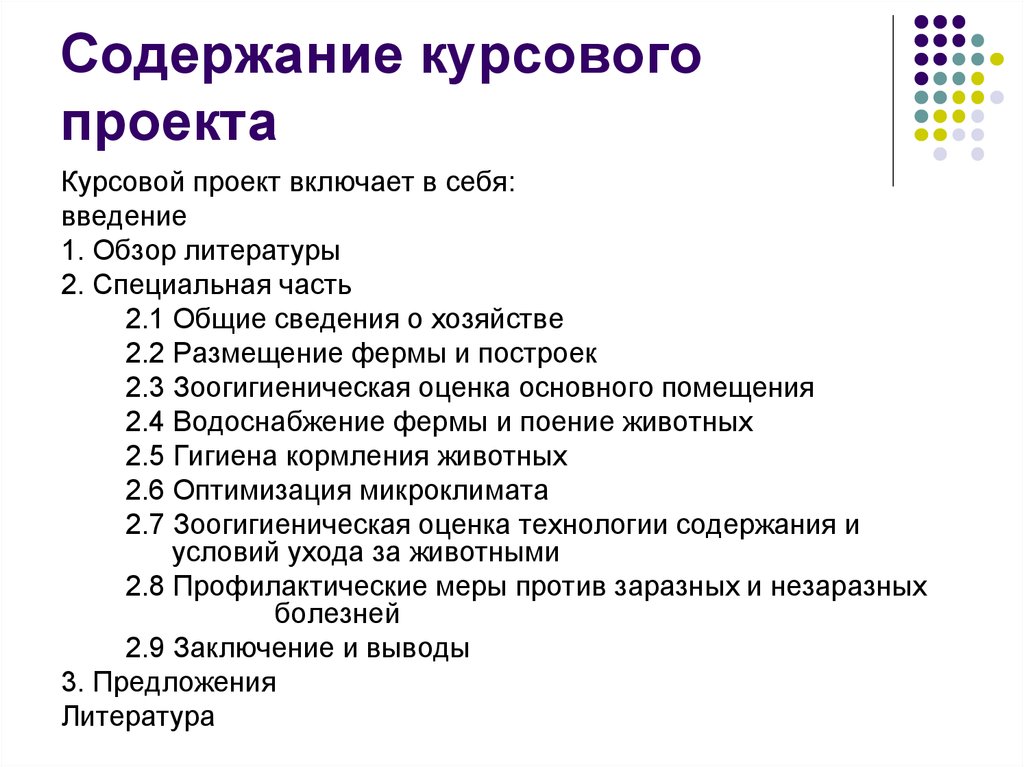 Содержание курсового проекта

Курсовой проект включает в себя:
введение
1. Обзор литературы
2. Специальная часть
2.1 Общие сведения о хозяйстве
2.2 Размещение фермы и построек
2.3 Зоогигиеническая оценка основного помещения
2.4 Водоснабжение фермы и поение животных
2.5 Гигиена кормления животных
2.6 Оптимизация микроклимата
2.7 Зоогигиеническая оценка технологии содержания и условий ухода за животными
2.8 Профилактические меры против заразных и незаразных болезней
2.9 Заключение и выводы
3. Предложения
Литература